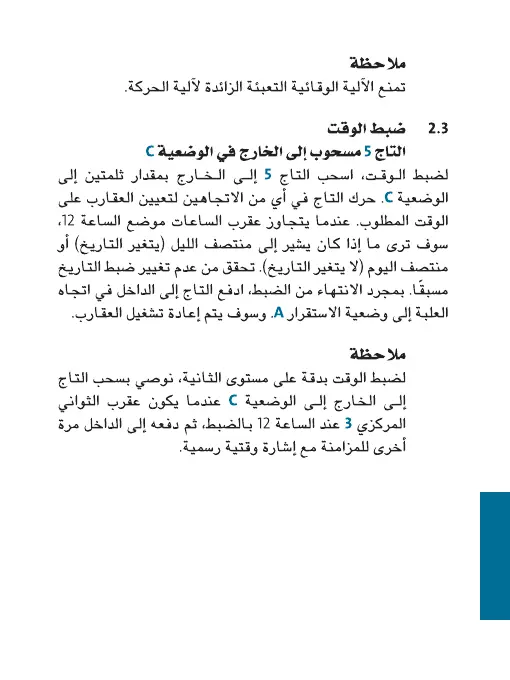 ملاحظة
تمنع الآلية الوقائية التعبئة الزائدة لآلية الحركة.

2.3 ضبط الوقت
التاج 5 مسحوب إلى الخارج في الوضعية C

لضبط الوقت، اسحب التاج 5 إلى الخارج بمقدار ثلمتين إلى الوضعية C. حرك التاج في أي من الاتجاهين لتعيين العقارب على الوقت المطلوب. عندما يتجاوز عقرب الساعات موضع الساعة 12، سوف ترى ما إذا كان يشير إلى منتصف الليل (يتغير التاريخ) أو منتصف اليوم (لا يتغير التاريخ). تحقق من عدم تغيير ضبط التاريخ مسبقًا. بمجرد الانتهاء من الضبط، ادفع التاج إلى الداخل في اتجاه العلبة إلى وضعية الاستقرار A. وسوف يتم إعادة تشغيل العقارب.

ملاحظة
لضبط الوقت بدقة على مستوى الثانية، نوصي بسحب التاج إلى الخارج إلى الوضعية C عندما يكون عقرب الثواني المركزي 3 عند الساعة 12 بالضبط، ثم دفعه إلى الداخل مرة أخرى للمزامنة مع إشارة وقتية رسمية.